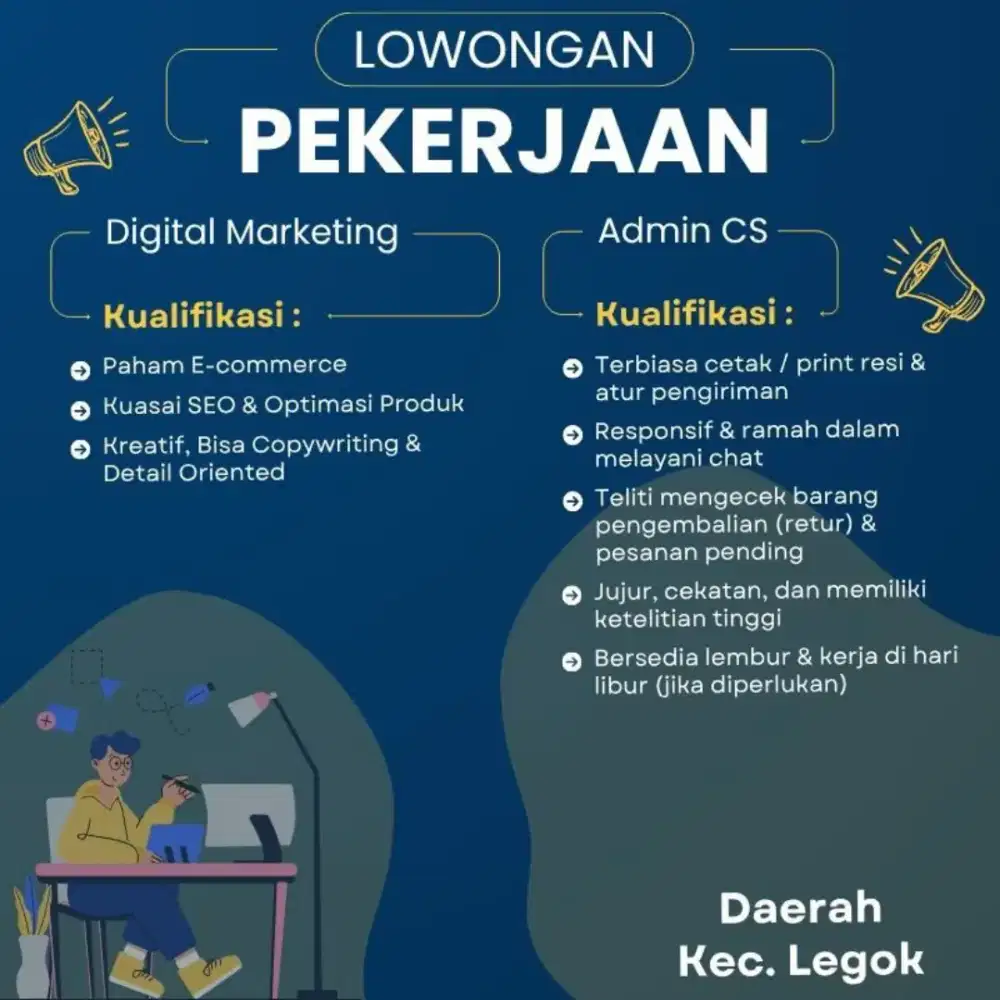 LOWONGAN
PEKERJAAN

Digital Marketing

Kualifikasi :

Paham E-commerce
Kuasai SEO & Optimasi Produk
Kreatif, Bisa Copywriting & Detail Oriented

Admin CS

Kualifikasi :

Terbiasa cetak / print resi & atur pengiriman
Responsif & ramah dalam melayani chat
Teliti mengecek barang pengembalian (retur) & pesanan pending
Jujur, cekatan, dan memiliki ketelitian tinggi
Bersedia lembur & kerja di hari libur (jika diperlukan)

Daerah
Kec. Legok